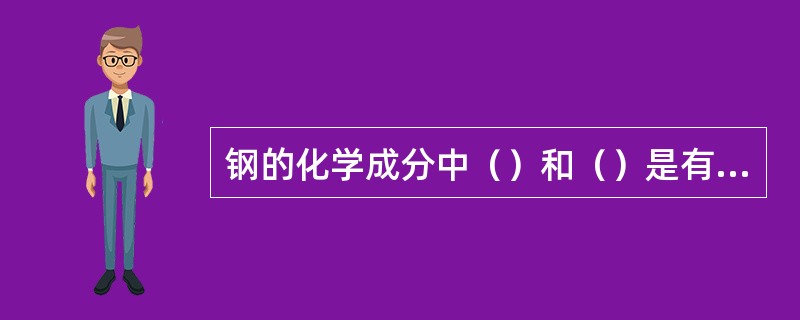 钢的化学成分中（）和（）是有...